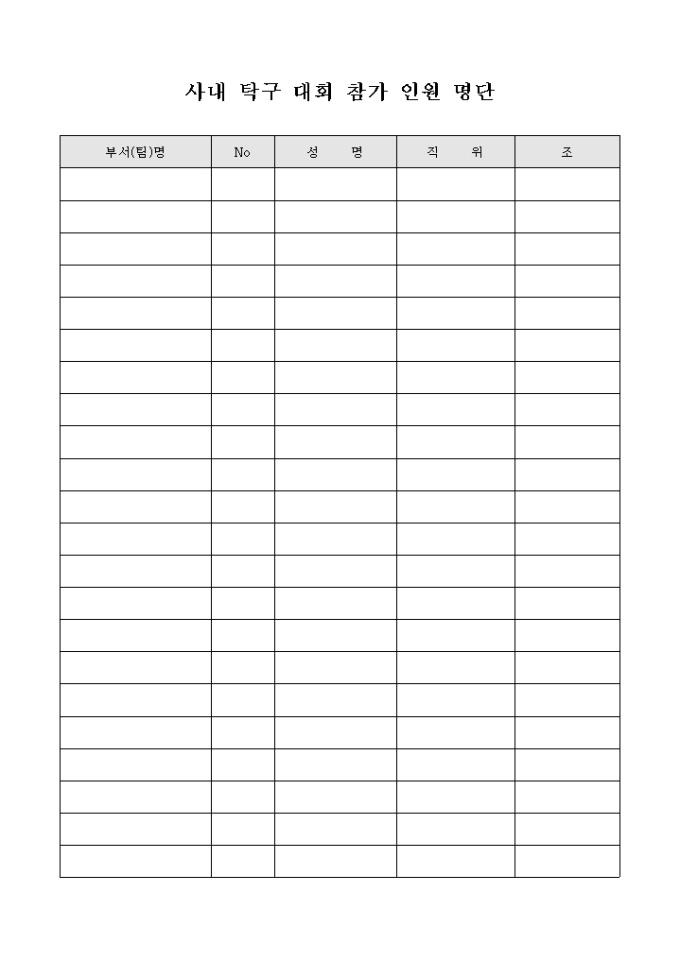 사내 탁구 대회 참가 인원 명단

| 부서(팀)명 | No | 성 명 | 직 위 | 조 |
|---|---|---|---|---|
| | | | | |
| | | | | |
| | | | | |
| | | | | |
| | | | | |
| | | | | |
| | | | | |
| | | | | |
| | | | | |
| | | | | |
| | | | | |
| | | | | |
| | | | | |
| | | | | |
| | | | | |
| | | | | |
| | | | | |
| | | | | |
| | | | | |
| | | | | |
| | | | | |
| | | | | |